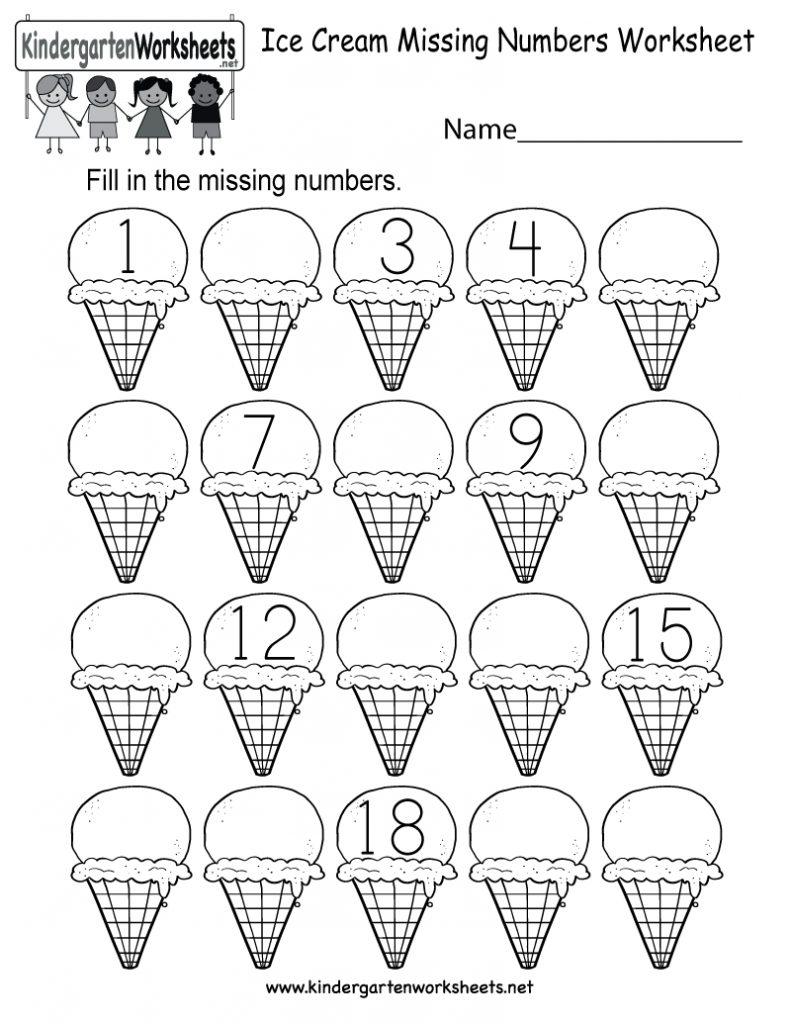 KindergartenWorksheets
.net

Ice Cream Missing Numbers Worksheet

Name____

Fill in the missing numbers.

1

3

4

7

9

12

15

18

www.kindergartenworksheets.net